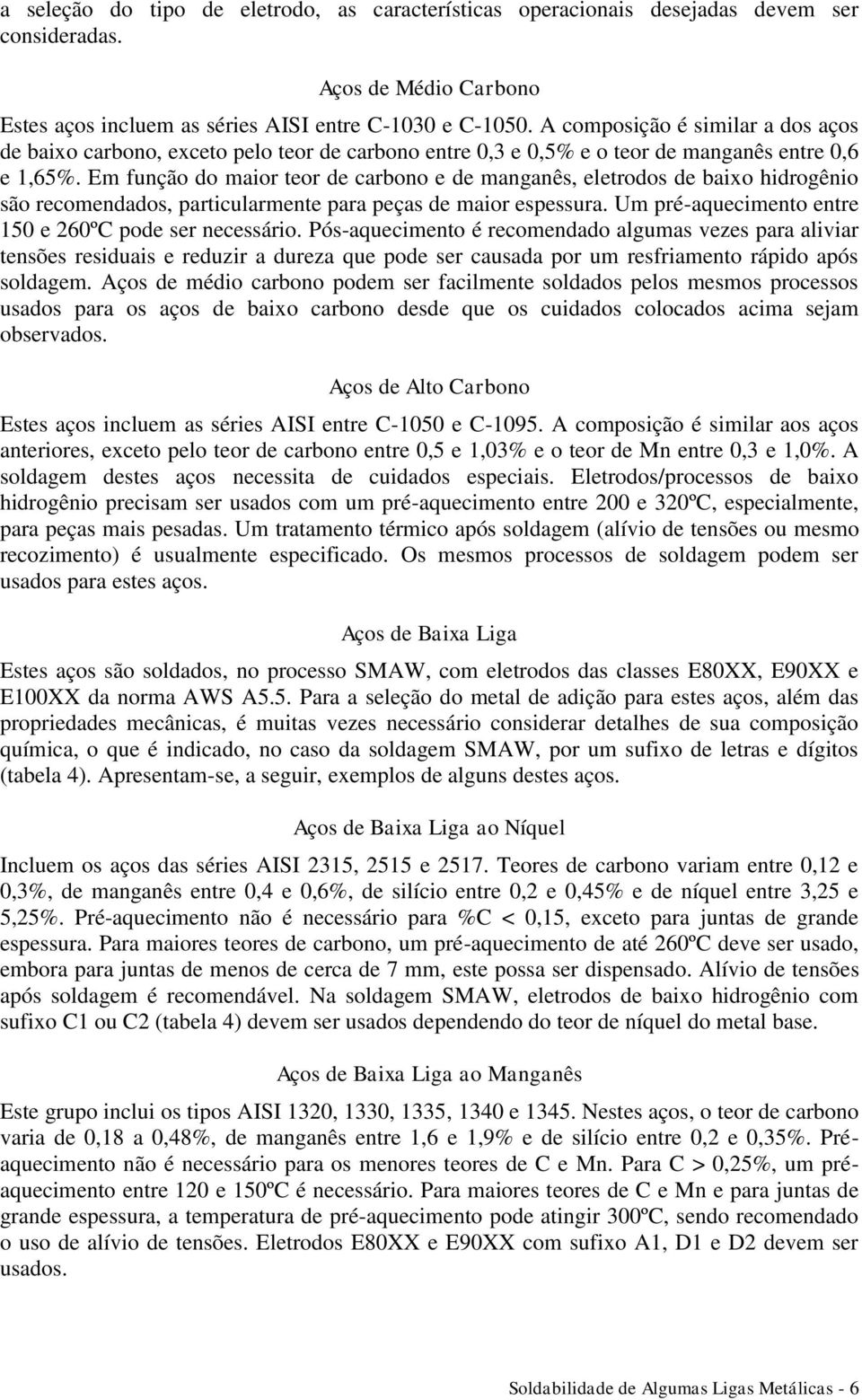 a seleção do tipo de eletrodo, as características operacionais desejadas devem ser consideradas.

Aços de Médio Carbono

Estes aços incluem as séries AISI entre C-1030 e C-1050. A composição é similar a dos aços de baixo carbono, exceto pelo teor de carbono entre 0,3 e 0,5% e o teor de manganês entre 0,6 e 1,65%. Em função do maior teor de carbono e de manganês, eletrodos de baixo hidrogênio são recomendados, particularmente para peças de maior espessura. Um pré-aquecimento entre 150 e 260ºC pode ser necessário. Pós-aquecimento é recomendado algumas vezes para aliviar tensões residuais e reduzir a dureza que pode ser causada por um resfriamento rápido após soldagem. Aços de médio carbono podem ser facilmente soldados pelos mesmos processos usados para os aços de baixo carbono desde que os cuidados colocados acima sejam observados.

Aços de Alto Carbono

Estes aços incluem as séries AISI entre C-1050 e C-1095. A composição é similar aos aços anteriores, exceto pelo teor de carbono entre 0,5 e 1,03% e o teor de Mn entre 0,3 e 1,0%. A soldagem destes aços necessita de cuidados especiais. Eletrodos/processos de baixo hidrogênio precisam ser usados com um pré-aquecimento entre 200 e 320ºC, especialmente, para peças mais pesadas. Um tratamento térmico após soldagem (alívio de tensões ou mesmo recozimento) é usualmente especificado. Os mesmos processos de soldagem podem ser usados para estes aços.

Aços de Baixa Liga

Estes aços são soldados, no processo SMAW, com eletrodos das classes E80XX, E90XX e E100XX da norma AWS A5.5. Para a seleção do metal de adição para estes aços, além das propriedades mecânicas, é muitas vezes necessário considerar detalhes de sua composição química, o que é indicado, no caso da soldagem SMAW, por um sufixo de letras e dígitos (tabela 4). Apresentam-se, a seguir, exemplos de alguns destes aços.

Aços de Baixa Liga ao Níquel

Incluem os aços das séries AISI 2315, 2515 e 2517. Teores de carbono variam entre 0,12 e 0,3%, de manganês entre 0,4 e 0,6%, de silício entre 0,2 e 0,45% e de níquel entre 3,25 e 5,25%. Pré-aquecimento não é necessário para %C < 0,15, exceto para juntas de grande espessura. Para maiores teores de carbono, um pré-aquecimento de até 260ºC deve ser usado, embora para juntas de menos de cerca de 7 mm, este possa ser dispensado. Alívio de tensões após soldagem é recomendável. Na soldagem SMAW, eletrodos de baixo hidrogênio com sufixo C1 ou C2 (tabela 4) devem ser usados dependendo do teor de níquel do metal base.

Aços de Baixa Liga ao Manganês

Este grupo inclui os tipos AISI 1320, 1330, 1335, 1340 e 1345. Nestes aços, o teor de carbono varia de 0,18 a 0,48%, de manganês entre 1,6 e 1,9% e de silício entre 0,2 e 0,35%. Pré-aquecimento não é necessário para os menores teores de C e Mn. Para C > 0,25%, um pré-aquecimento entre 120 e 150ºC é necessário. Para maiores teores de C e Mn e para juntas de grande espessura, a temperatura de pré-aquecimento pode atingir 300ºC, sendo recomendado o uso de alívio de tensões. Eletrodos E80XX e E90XX com sufixo A1, D1 e D2 devem ser usados.

Soldabilidade de Algumas Ligas Metálicas - 6